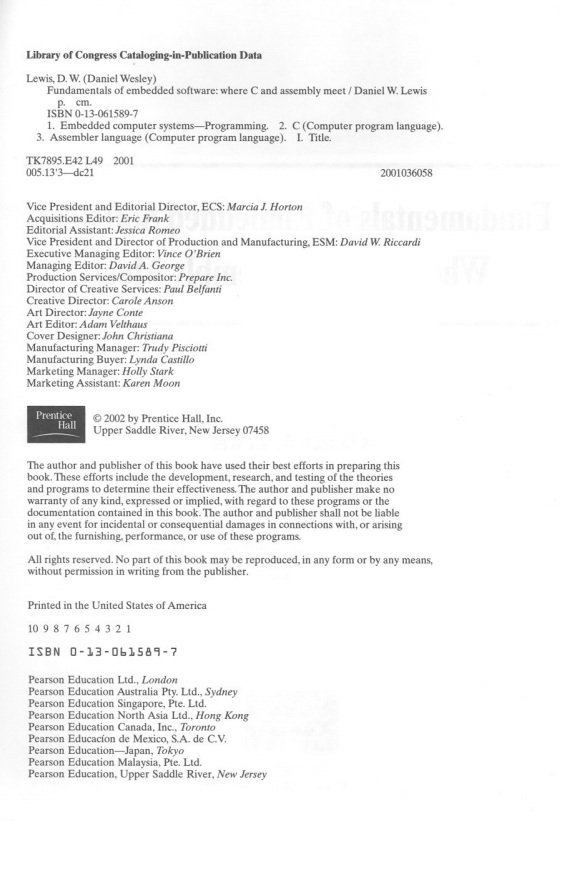 Library of Congress Cataloging-in-Publication Data

Lewis, D. W. (Daniel Wesley)
Fundamentals of embedded software: where C and assembly meet / Daniel W. Lewis
p. cm.
ISBN 0-13-061589-7
1. Embedded computer systems—Programming. 2. C (Computer program language). 3. Assembler language (Computer program language). I. Title.

TK7895.E42 L49 2001
005.13'3—dc21 2001036058

Vice President and Editorial Director, ECS: Marcia J. Horton
Acquisitions Editor: Eric Frank
Editorial Assistant: Jessica Romeo
Vice President and Director of Production and Manufacturing, ESM: David W. Riccardi
Executive Managing Editor: Vince O'Brien
Managing Editor: David A. George
Production Services/Compositor: Prepare Inc.
Director of Creative Services: Paul Belfanti
Creative Director: Carole Anson
Art Director: Jayne Conte
Art Editor: Adam Velthaus
Cover Designer: John Christiana
Manufacturing Manager: Trudy Pisciotti
Manufacturing Buyer: Lynda Castillo
Marketing Manager: Holly Stark
Marketing Assistant: Karen Moon

Prentice Hall

© 2002 by Prentice Hall, Inc.
Upper Saddle River, New Jersey 07458

The author and publisher of this book have used their best efforts in preparing this book. These efforts include the development, research, and testing of the theories and programs to determine their effectiveness. The author and publisher make no warranty of any kind, expressed or implied, with regard to these programs or the documentation contained in this book. The author and publisher shall not be liable in any event for incidental or consequential damages in connections with, or arising out of, the furnishing, performance, or use of these programs.

All rights reserved. No part of this book may be reproduced, in any form or by any means, without permission in writing from the publisher.

Printed in the United States of America

10 9 8 7 6 5 4 3 2 1

ISBN 0-13-061589-7

Pearson Education Ltd., London
Pearson Education Australia Pty. Ltd., Sydney
Pearson Education Singapore, Pte. Ltd.
Pearson Education North Asia Ltd., Hong Kong
Pearson Education Canada, Inc., Toronto
Pearson Educacíon de Mexico, S.A. de C.V.
Pearson Education—Japan, Tokyo
Pearson Education Malaysia, Pte. Ltd.
Pearson Education, Upper Saddle River, New Jersey